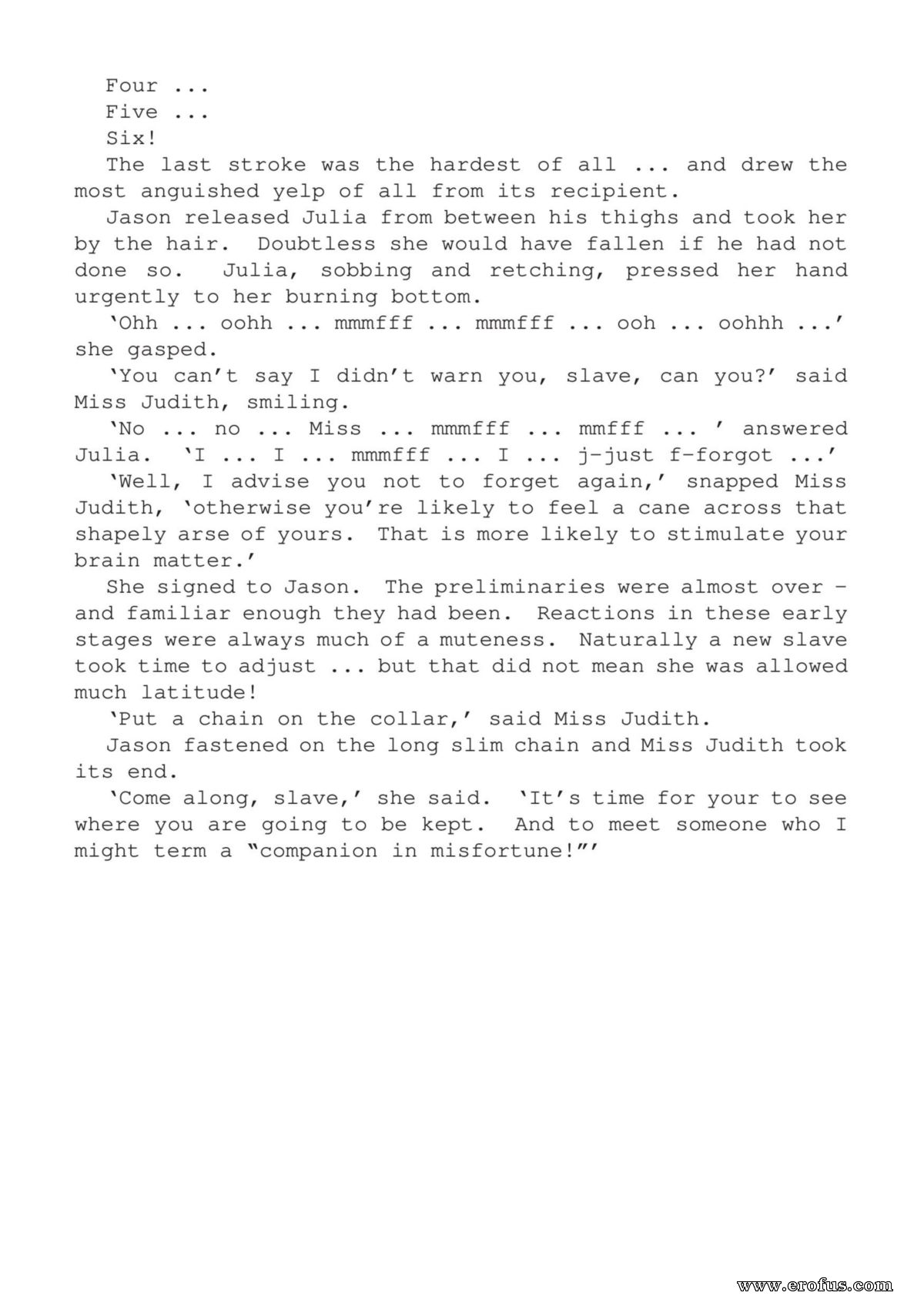 Four ...

Five ...

Six!

The last stroke was the hardest of all ... and drew the most anguished yelp of all from its recipient.

Jason released Julia from between his thighs and took her by the hair. Doubtless she would have fallen if he had not done so. Julia, sobbing and retching, pressed her hand urgently to her burning bottom.

'Ohh ... oohh ... mmmfff ... mmmfff ... ooh ... oohhh ...' she gasped.

'You can't say I didn't warn you, slave, can you?' said Miss Judith, smiling.

'No ... no ... Miss ... mmmfff ... mmfff ... ' answered Julia. 'I ... I ... mmmfff ... I ... j-just f-forgot ...'

'Well, I advise you not to forget again,' snapped Miss Judith, 'otherwise you're likely to feel a cane across that shapely arse of yours. That is more likely to stimulate your brain matter.'

She signed to Jason. The preliminaries were almost over - and familiar enough they had been. Reactions in these early stages were always much of a muteness. Naturally a new slave took time to adjust ... but that did not mean she was allowed much latitude!

'Put a chain on the collar,' said Miss Judith.

Jason fastened on the long slim chain and Miss Judith took its end.

'Come along, slave,' she said. 'It's time for your to see where you are going to be kept. And to meet someone who I might term a "companion in misfortune!"'

www.erofus.com